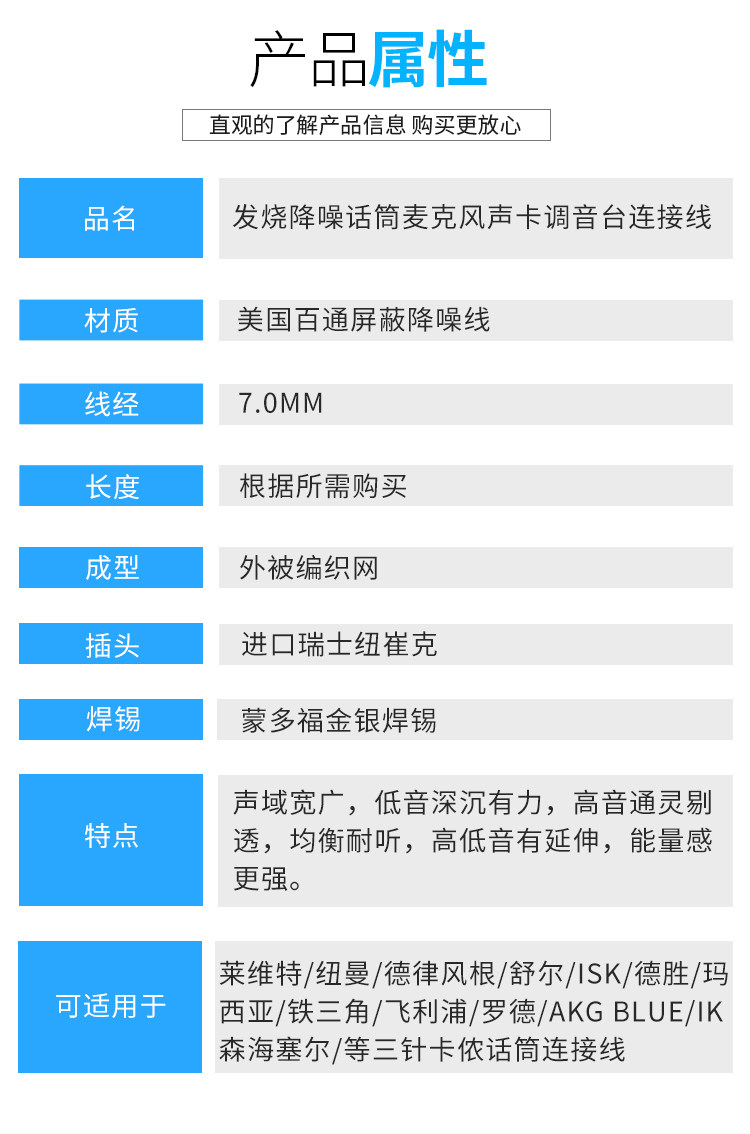 产品属性

直观的了解产品信息 购买更放心

| 品名 | 发烧降噪话筒麦克风声卡调音台连接线 |
|---|---|
| 材质 | 美国百通屏蔽降噪线 |
| 线经 | 7.0MM |
| 长度 | 根据所需购买 |
| 成型 | 外被编织网 |
| 插头 | 进口瑞士纽崔克 |
| 焊锡 | 蒙多福金银焊锡 |
| 特点 | 声域宽广，低音深沉有力，高音通灵剔透，均衡耐听，高低音有延伸，能量感更强。 |
| 可适用于 | 莱维特/纽曼/德律风根/舒尔/ISK/德胜/玛西亚/铁三角/飞利浦/罗德/AKG BLUE/IK森海塞尔/等三针卡侬话筒连接线 |